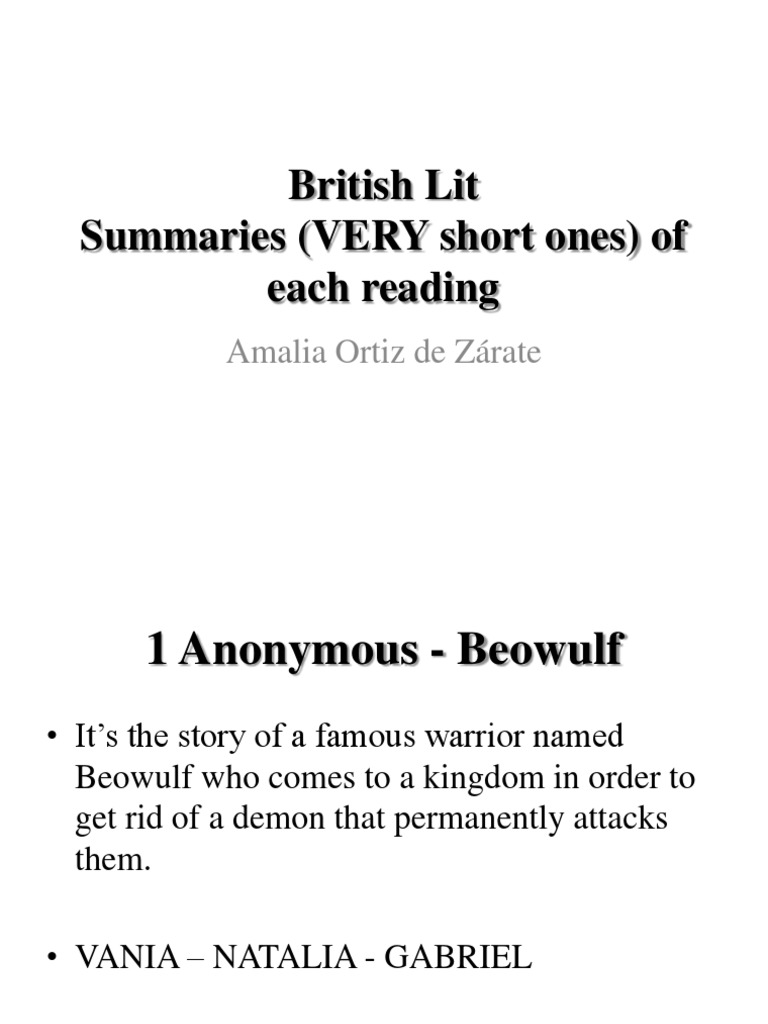 British Lit
Summaries (VERY short ones) of each reading

Amalia Ortiz de Zárate

1 Anonymous - Beowulf

• It’s the story of a famous warrior named Beowulf who comes to a kingdom in order to get rid of a demon that permanently attacks them.

• VANIA – NATALIA - GABRIEL